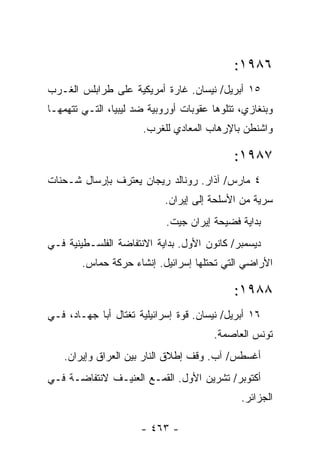 ١٩٨٦:

١٥ أبريل/ نيسان. غارة أمريكية على طرابلس الغرب وبنغازي، تتلوها عقوبات أوروبية ضد ليبيا، التي تتهمها واشنطن بالإرهاب المعادي للغرب.

١٩٨٧:

٤ مارس/ آذار. رونالد ريجان يعترف بإرسال شحنات سرية من الأسلحة إلى إيران.

بداية فضيحة إيران جيت.

ديسمبر/ كانون الأول. بداية الانتفاضة الفلسطينية في الأراضي التي تحتلها إسرائيل. إنشاء حركة حماس.

١٩٨٨:

١٦ أبريل/ نيسان. قوة إسرائيلية تغتال أبا جهاد، في تونس العاصمة.

أغسطس/ آب. وقف إطلاق النار بين العراق وإيران.

أكتوبر/ تشرين الأول. القمع العنيف لانتفاضة في الجزائر.

- ٤٦٣ -